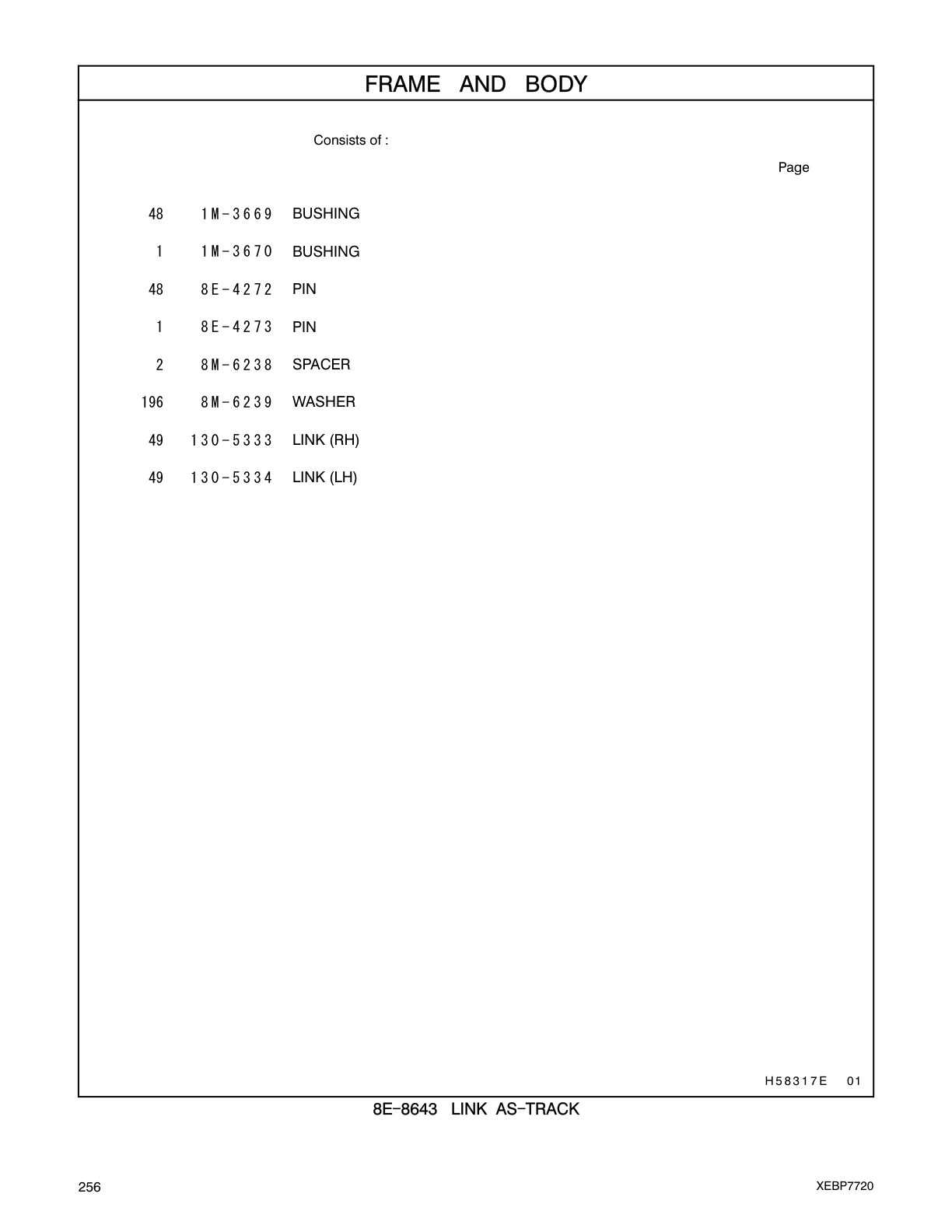 FRAME AND BODY

Consists of :

Page

| | | |
|---|---|---|
| 48 | 1M-3669 | BUSHING |
| 1 | 1M-3670 | BUSHING |
| 48 | 8E-4272 | PIN |
| 1 | 8E-4273 | PIN |
| 2 | 8M-6238 | SPACER |
| 196 | 8M-6239 | WASHER |
| 49 | 130-5333 | LINK (RH) |
| 49 | 130-5334 | LINK (LH) |

H58317E 01

8E-8643 LINK AS-TRACK

256

XEBP7720